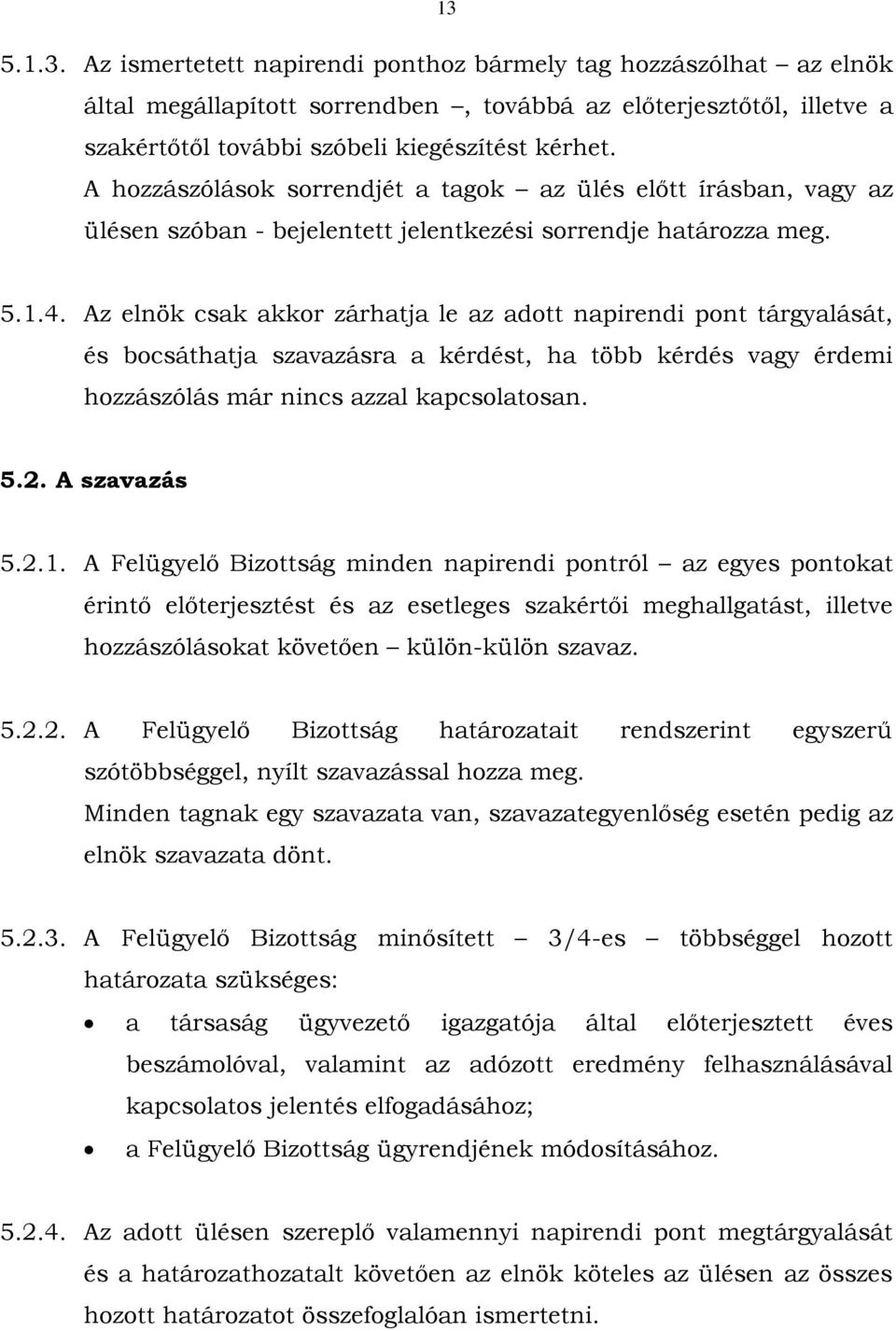 13

5.1.3. Az ismertetett napirendi ponthoz bármely tag hozzászólhat – az elnök által megállapított sorrendben –, továbbá az előterjesztőtől, illetve a szakértőtől további szóbeli kiegészítést kérhet.
A hozzászólások sorrendjét a tagok – az ülés előtt írásban, vagy az ülésen szóban - bejelentett jelentkezési sorrendje határozza meg.

5.1.4. Az elnök csak akkor zárhatja le az adott napirendi pont tárgyalását, és bocsáthatja szavazásra a kérdést, ha több kérdés vagy érdemi hozzászólás már nincs azzal kapcsolatosan.

5.2. A szavazás

5.2.1. A Felügyelő Bizottság minden napirendi pontról – az egyes pontokat érintő előterjesztést és az esetleges szakértői meghallgatást, illetve hozzászólásokat követően – külön-külön szavaz.

5.2.2. A Felügyelő Bizottság határozatait rendszerint egyszerű szótöbbséggel, nyílt szavazással hozza meg.
Minden tagnak egy szavazata van, szavazategyenlőség esetén pedig az elnök szavazata dönt.

5.2.3. A Felügyelő Bizottság minősített – 3/4-es – többséggel hozott határozata szükséges:
• a társaság ügyvezető igazgatója által előterjesztett éves beszámolóval, valamint az adózott eredmény felhasználásával kapcsolatos jelentés elfogadásához;
• a Felügyelő Bizottság ügyrendjének módosításához.

5.2.4. Az adott ülésen szereplő valamennyi napirendi pont megtárgyalását és a határozathozatalt követően az elnök köteles az ülésen az összes hozott határozatot összefoglalóan ismertetni.